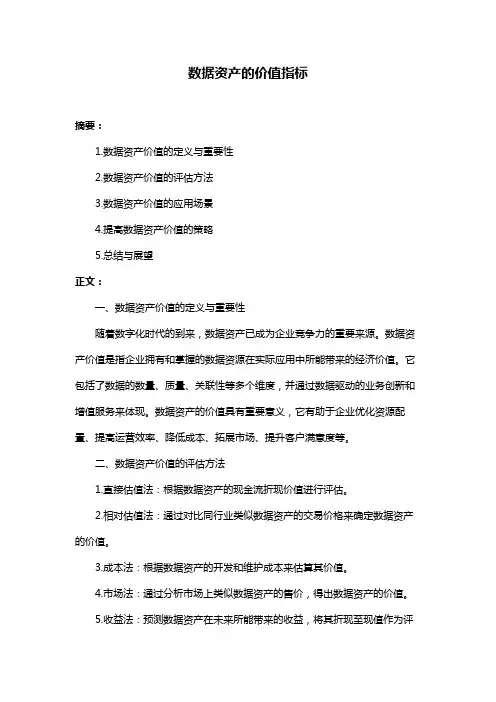 数据资产的价值指标

摘要：

1.数据资产价值的定义与重要性

2.数据资产价值的评估方法

3.数据资产价值的应用场景

4.提高数据资产价值的策略

5.总结与展望

正文：

一、数据资产价值的定义与重要性

随着数字化时代的到来，数据资产已成为企业竞争力的重要来源。数据资产价值是指企业拥有和掌握的数据资源在实际应用中所能带来的经济价值。它包括了数据的数量、质量、关联性等多个维度，并通过数据驱动的业务创新和增值服务来体现。数据资产的价值具有重要意义，它有助于企业优化资源配置、提高运营效率、降低成本、拓展市场、提升客户满意度等。

二、数据资产价值的评估方法

1.直接估值法：根据数据资产的现金流折现价值进行评估。

2.相对估值法：通过对比同行业类似数据资产的交易价格来确定数据资产的价值。

3.成本法：根据数据资产的开发和维护成本来估算其价值。

4.市场法：通过分析市场上类似数据资产的售价，得出数据资产的价值。

5.收益法：预测数据资产在未来所能带来的收益，将其折现至现值作为评